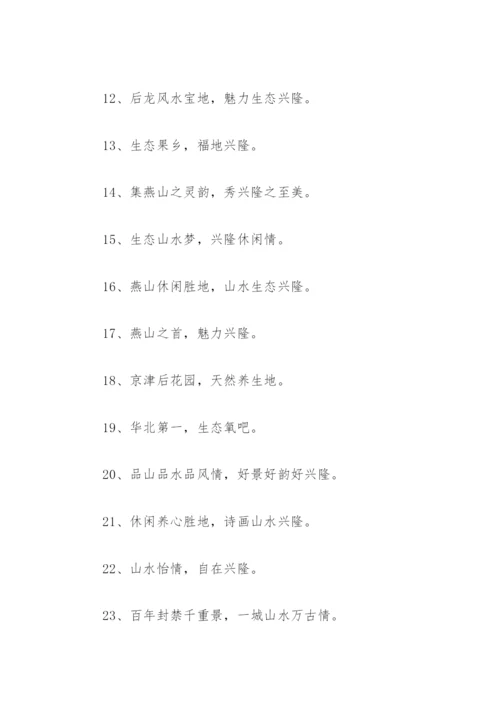 12、后龙风水宝地，魅力生态兴隆。

13、生态果乡，福地兴隆。

14、集燕山之灵韵，秀兴隆之至美。

15、生态山水梦，兴隆休闲情。

16、燕山休闲胜地，山水生态兴隆。

17、燕山之首，魅力兴隆。

18、京津后花园，天然养生地。

19、华北第一，生态氧吧。

20、品山品水品风情，好景好韵好兴隆。

21、休闲养心胜地，诗画山水兴隆。

22、山水怡情，自在兴隆。

23、百年封禁千重景，一城山水万古情。